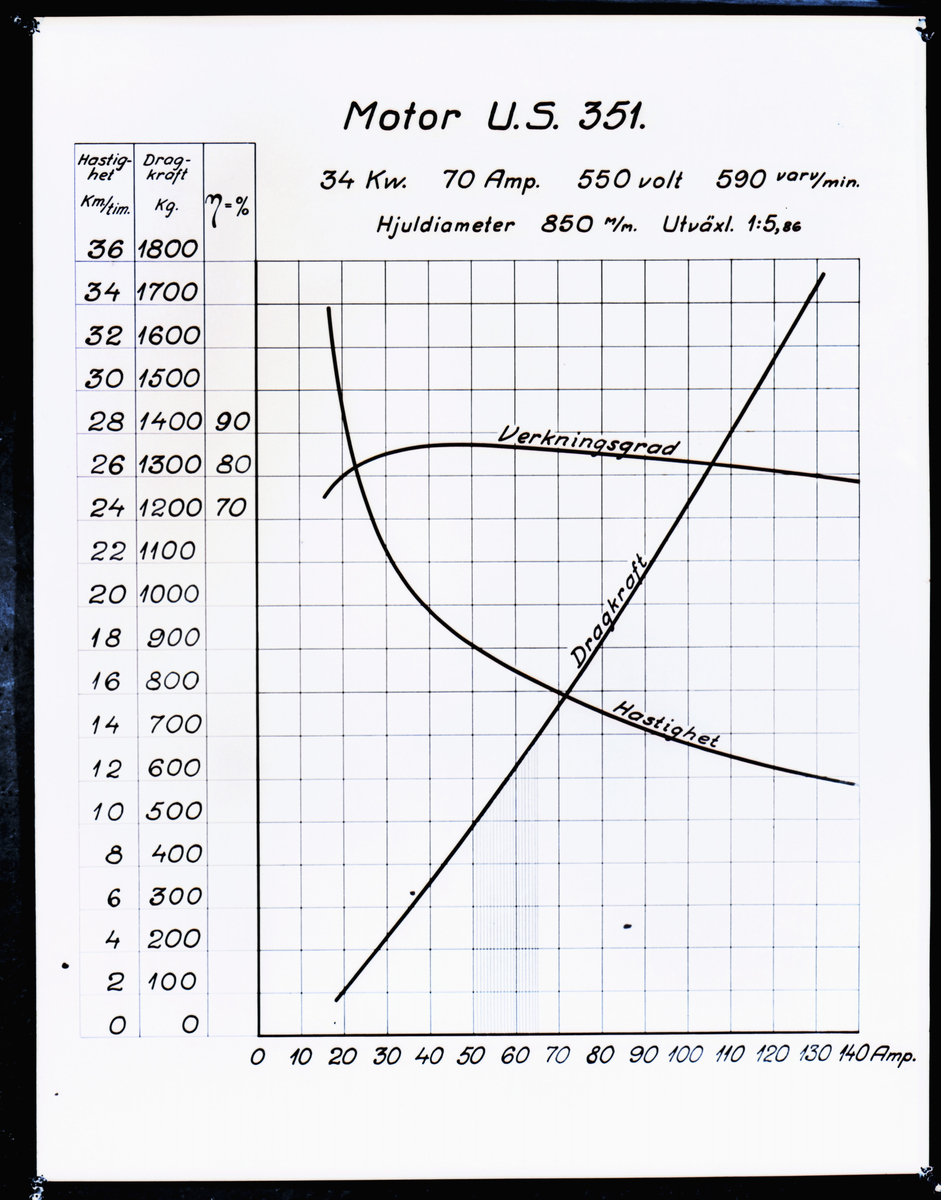 Motor U.S. 351.

34 Kw. 70 Amp. 550 volt 590 varv/min.

Hjuldiameter 850 m/m. Utväxl. 1:5,86

| Hastighet Km/tim. | Dragkraft Kg. | $\eta$ = % |
|---|---|---|
| 36 | 1800 | |
| 34 | 1700 | |
| 32 | 1600 | |
| 30 | 1500 | |
| 28 | 1400 | 90 |
| 26 | 1300 | 80 |
| 24 | 1200 | 70 |
| 22 | 1100 | |
| 20 | 1000 | |
| 18 | 900 | |
| 16 | 800 | |
| 14 | 700 | |
| 12 | 600 | |
| 10 | 500 | |
| 8 | 400 | |
| 6 | 300 | |
| 4 | 200 | |
| 2 | 100 | |
| 0 | 0 | |

Verkningsgrad

Dragkraft

Hastighet

0 10 20 30 40 50 60 70 80 90 100 110 120 130 140 Amp.